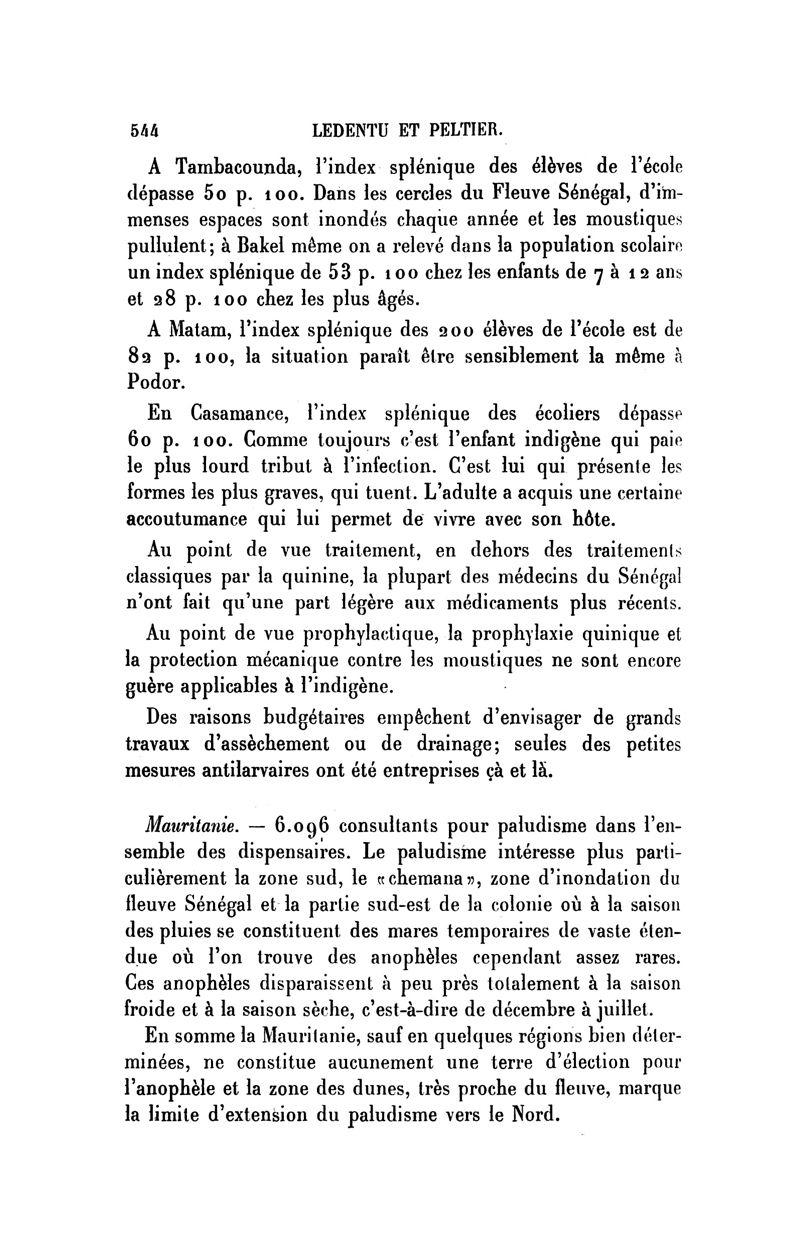 544 LEDENTU ET PELTIER.

A Tambacounda, l'index splénique des élèves de l'école dépasse 50 p. 100. Dans les cercles du Fleuve Sénégal, d'immenses espaces sont inondés chaque année et les moustiques pullulent; à Bakel même on a relevé dans la population scolaire un index splénique de 53 p. 100 chez les enfants de 7 à 12 ans et 28 p. 100 chez les plus âgés.

A Matam, l'index splénique des 200 élèves de l'école est de 82 p. 100, la situation paraît être sensiblement la même à Podor.

En Casamance, l'index splénique des écoliers dépasse 60 p. 100. Comme toujours c'est l'enfant indigène qui paie le plus lourd tribut à l'infection. C'est lui qui présente les formes les plus graves, qui tuent. L'adulte a acquis une certaine accoutumance qui lui permet de vivre avec son hôte.

Au point de vue traitement, en dehors des traitements classiques par la quinine, la plupart des médecins du Sénégal n'ont fait qu'une part légère aux médicaments plus récents.

Au point de vue prophylactique, la prophylaxie quinique et la protection mécanique contre les moustiques ne sont encore guère applicables à l'indigène.

Des raisons budgétaires empêchent d'envisager de grands travaux d'assèchement ou de drainage; seules des petites mesures antilarvaires ont été entreprises çà et là.

Mauritanie. — 6.096 consultants pour paludisme dans l'ensemble des dispensaires. Le paludisme intéresse plus particulièrement la zone sud, le «chemana», zone d'inondation du fleuve Sénégal et la partie sud-est de la colonie où à la saison des pluies se constituent des mares temporaires de vaste étendue où l'on trouve des anophèles cependant assez rares. Ces anophèles disparaissent à peu près totalement à la saison froide et à la saison sèche, c'est-à-dire de décembre à juillet.

En somme la Mauritanie, sauf en quelques régions bien déterminées, ne constitue aucunement une terre d'élection pour l'anophèle et la zone des dunes, très proche du fleuve, marque la limite d'extension du paludisme vers le Nord.